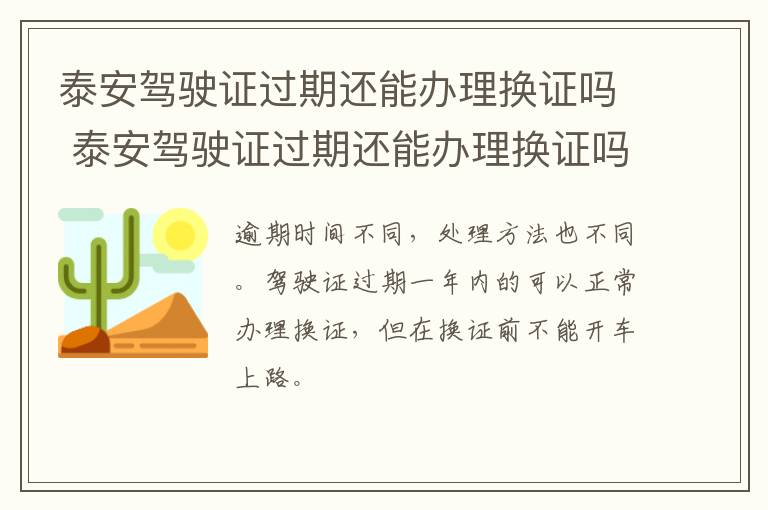 泰安驾驶证过期还能办理换证吗
泰安驾驶证过期还能办理换证吗

逾期时间不同，处理方法也不同。驾驶证过期一年内的可以正常办理换证，但在换证前不能开车上路。